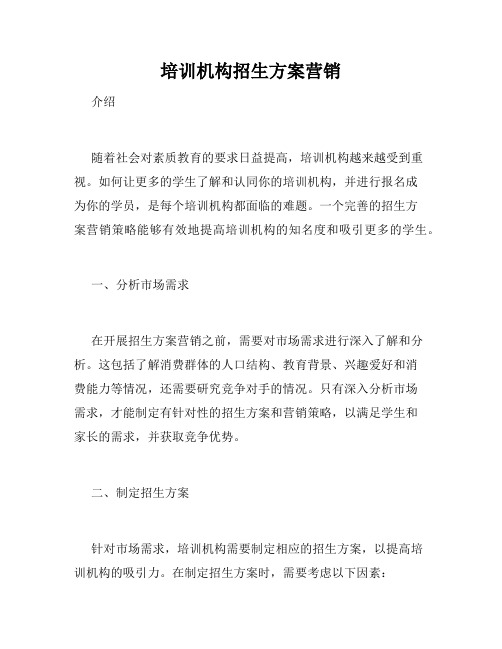 培训机构招生方案营销

介绍

随着社会对素质教育的要求日益提高，培训机构越来越受到重视。如何让更多的学生了解和认同你的培训机构，并进行报名成为你的学员，是每个培训机构都面临的难题。一个完善的招生方案营销策略能够有效地提高培训机构的知名度和吸引更多的学生。

一、分析市场需求

在开展招生方案营销之前，需要对市场需求进行深入了解和分析。这包括了解消费群体的人口结构、教育背景、兴趣爱好和消费能力等情况，还需要研究竞争对手的情况。只有深入分析市场需求，才能制定有针对性的招生方案和营销策略，以满足学生和家长的需求，并获取竞争优势。

二、制定招生方案

针对市场需求，培训机构需要制定相应的招生方案，以提高培训机构的吸引力。在制定招生方案时，需要考虑以下因素：